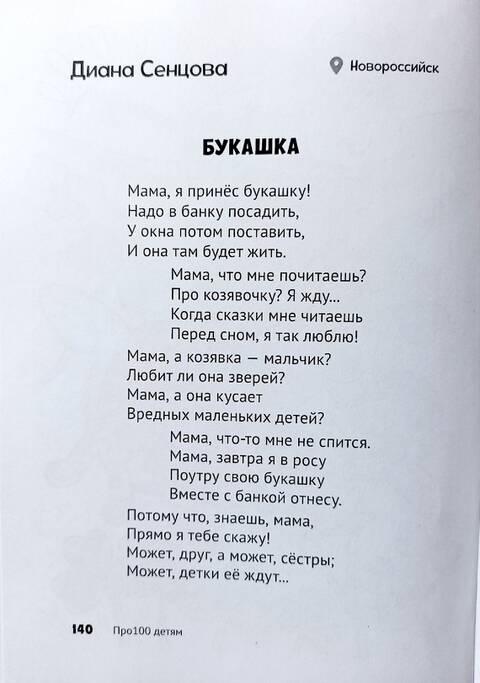 Диана Сенцова

Новороссийск

БУКАШКА

Мама, я принёс букашку!
Надо в банку посадить,
У окна потом поставить,
И она там будет жить.

Мама, что мне почитаешь?
Про козявочку? Я жду...
Когда сказки мне читаешь
Перед сном, я так люблю!

Мама, а козявка — мальчик?
Любит ли она зверей?
Мама, а она кусает
Вредных маленьких детей?

Мама, что-то мне не спится.
Мама, завтра я в росу
Поутру свою букашку
Вместе с банкой отнесу.

Потому что, знаешь, мама,
Прямо я тебе скажу!
Может, друг, а может, сёстры;
Может, детки её ждут...

140 Про100 детям